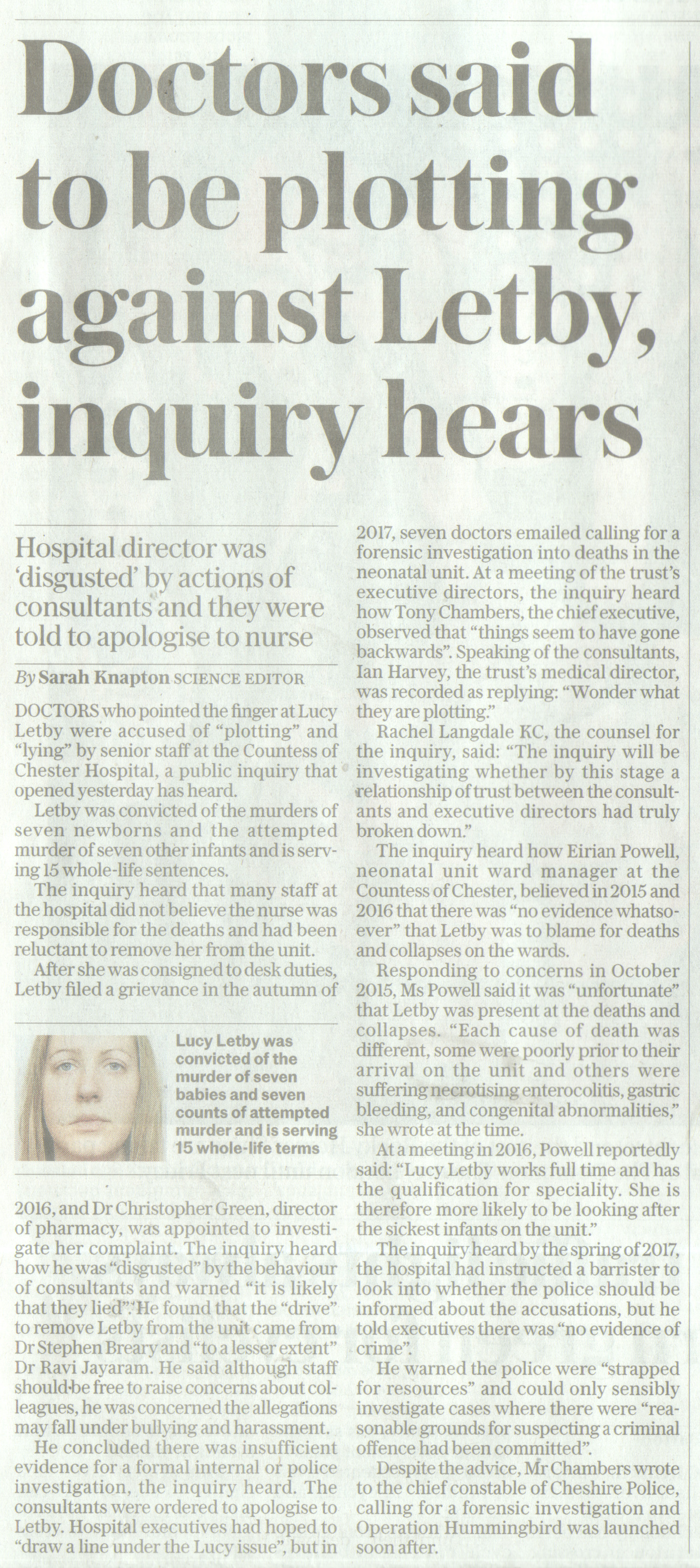 Doctors said to be plotting against Letby, inquiry hears

Hospital director was 'disgusted' by actions of consultants and they were told to apologise to nurse

By Sarah Knapton SCIENCE EDITOR

DOCTORS who pointed the finger at Lucy Letby were accused of "plotting" and "lying" by senior staff at the Countess of Chester Hospital, a public inquiry that opened yesterday has heard.

Letby was convicted of the murders of seven newborns and the attempted murder of seven other infants and is serving 15 whole-life sentences.

The inquiry heard that many staff at the hospital did not believe the nurse was responsible for the deaths and had been reluctant to remove her from the unit.

After she was consigned to desk duties, Letby filed a grievance in the autumn of

Lucy Letby was convicted of the murder of seven babies and seven counts of attempted murder and is serving 15 whole-life terms

2016, and Dr Christopher Green, director of pharmacy, was appointed to investigate her complaint. The inquiry heard how he was "disgusted" by the behaviour of consultants and warned "it is likely that they lied". He found that the "drive" to remove Letby from the unit came from Dr Stephen Breary and "to a lesser extent" Dr Ravi Jayaram. He said although staff should be free to raise concerns about colleagues, he was concerned the allegations may fall under bullying and harassment.

He concluded there was insufficient evidence for a formal internal or police investigation, the inquiry heard. The consultants were ordered to apologise to Letby. Hospital executives had hoped to "draw a line under the Lucy issue", but in 2017, seven doctors emailed calling for a forensic investigation into deaths in the neonatal unit. At a meeting of the trust's executive directors, the inquiry heard how Tony Chambers, the chief executive, observed that "things seem to have gone backwards". Speaking of the consultants, Ian Harvey, the trust's medical director, was recorded as replying: "Wonder what they are plotting."

Rachel Langdale KC, the counsel for the inquiry, said: "The inquiry will be investigating whether by this stage a relationship of trust between the consultants and executive directors had truly broken down."

The inquiry heard how Eirian Powell, neonatal unit ward manager at the Countess of Chester, believed in 2015 and 2016 that there was "no evidence whatsoever" that Letby was to blame for deaths and collapses on the wards.

Responding to concerns in October 2015, Ms Powell said it was "unfortunate" that Letby was present at the deaths and collapses. "Each cause of death was different, some were poorly prior to their arrival on the unit and others were suffering necrotising enterocolitis, gastric bleeding, and congenital abnormalities," she wrote at the time.

At a meeting in 2016, Powell reportedly said: "Lucy Letby works full time and has the qualification for speciality. She is therefore more likely to be looking after the sickest infants on the unit."

The inquiry heard by the spring of 2017, the hospital had instructed a barrister to look into whether the police should be informed about the accusations, but he told executives there was "no evidence of crime".

He warned the police were "strapped for resources" and could only sensibly investigate cases where there were "reasonable grounds for suspecting a criminal offence had been committed".

Despite the advice, Mr Chambers wrote to the chief constable of Cheshire Police, calling for a forensic investigation and Operation Hummingbird was launched soon after.